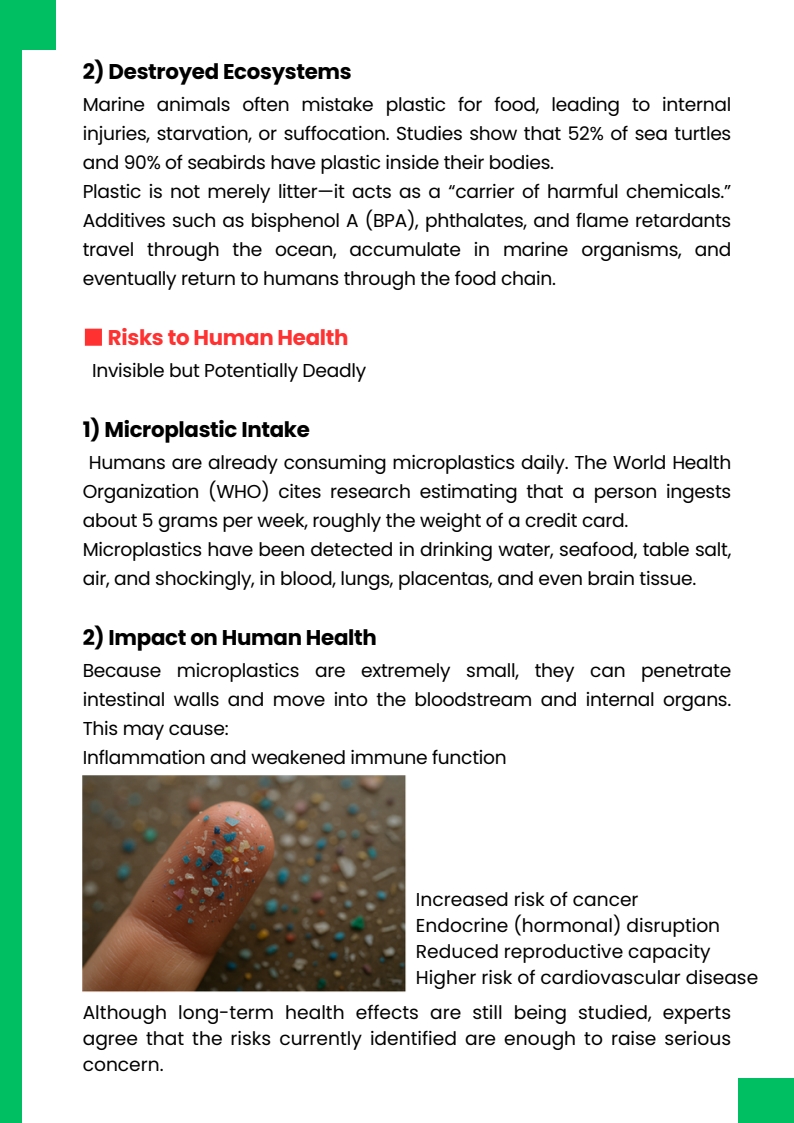 2) Destroyed Ecosystems

Marine animals often mistake plastic for food, leading to internal injuries, starvation, or suffocation. Studies show that 52% of sea turtles and 90% of seabirds have plastic inside their bodies.
Plastic is not merely litter—it acts as a "carrier of harmful chemicals." Additives such as bisphenol A (BPA), phthalates, and flame retardants travel through the ocean, accumulate in marine organisms, and eventually return to humans through the food chain.

■ Risks to Human Health

Invisible but Potentially Deadly

1) Microplastic Intake

Humans are already consuming microplastics daily. The World Health Organization (WHO) cites research estimating that a person ingests about 5 grams per week, roughly the weight of a credit card.
Microplastics have been detected in drinking water, seafood, table salt, air, and shockingly, in blood, lungs, placentas, and even brain tissue.

2) Impact on Human Health

Because microplastics are extremely small, they can penetrate intestinal walls and move into the bloodstream and internal organs. This may cause:
Inflammation and weakened immune function

Increased risk of cancer
Endocrine (hormonal) disruption
Reduced reproductive capacity
Higher risk of cardiovascular disease

Although long-term health effects are still being studied, experts agree that the risks currently identified are enough to raise serious concern.